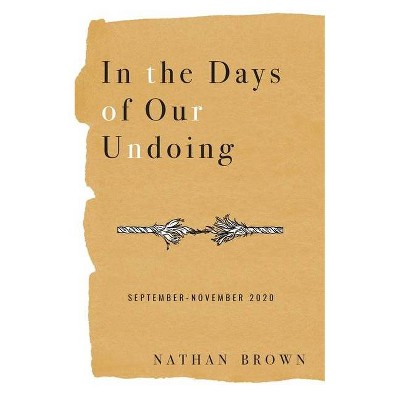 In the Days of Our Undoing

SEPTEMBER-NOVEMBER 2020

NATHAN BROWN